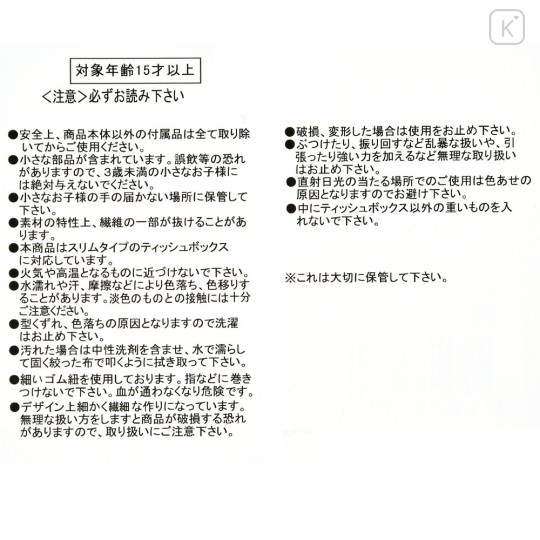 K

対象年齢15才以上

<注意>必ずお読み下さい

●安全上、商品本体以外の付属品は全て取り除いてからご使用ください。
●小さな部品が含まれています。誤飲等の恐れがありますので、3歳未満の小さなお子様には絶対与えないでください。
●小さなお子様の手の届かない場所に保管して下さい。
●素材の特性上、繊維の一部が抜けることがあります。
●本商品はスリムタイプのティッシュボックスに対応しています。
●火気や高温となるものに近づけないで下さい。
●水濡れや汗、摩擦などにより色落ち、色移りすることがあります。淡色のものとの接触には十分ご注意ください。
●型くずれ、色落ちの原因となりますので洗濯はお止め下さい。
●汚れた場合は中性洗剤を含ませ、水で濡らして固く絞った布で叩くように拭き取って下さい。
●細いゴム紐を使用しております。指などに巻きつけないで下さい。血が通わなくなり危険です。
●デザイン上細かく繊細な作りになっています。無理な扱い方をしますと商品が破損する恐れがありますので、取り扱いにご注意下さい。

●破損、変形した場合は使用をお止め下さい。
●ぶつけたり、振り回すなど乱暴な扱いや、引張ったり強い力を加えるなど無理な取り扱いはお止め下さい。
●直射日光の当たる場所でのご使用は色あせの原因となりますのでお避け下さい。
●中にティッシュボックス以外の重いものを入れないで下さい。

※これは大切に保管して下さい。